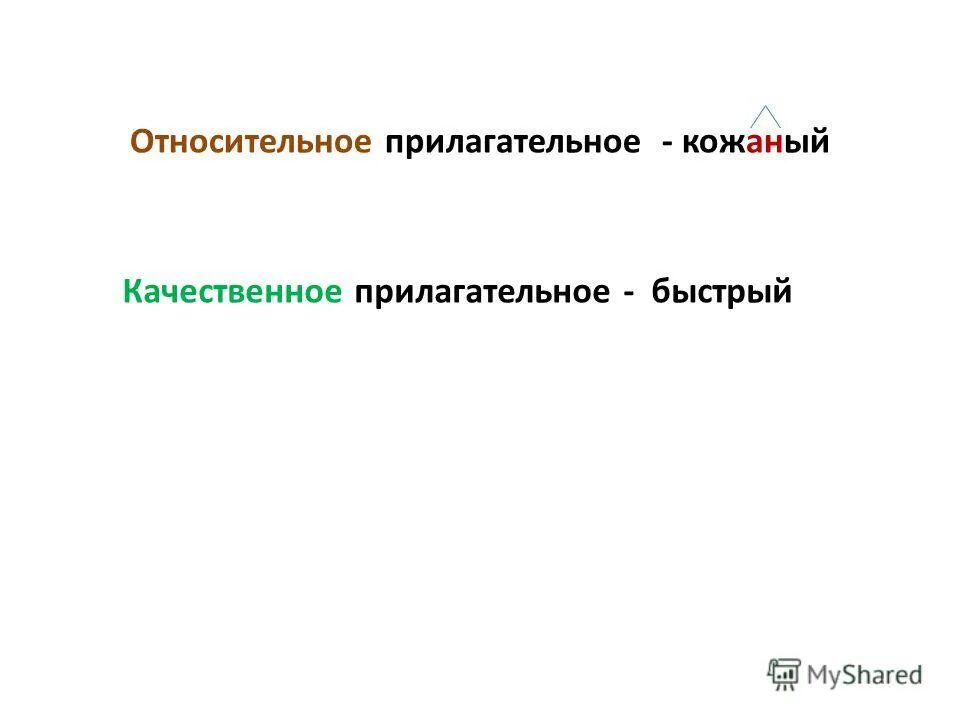 Относительное прилагательное - кожаный

Качественное прилагательное - быстрый

MyShared